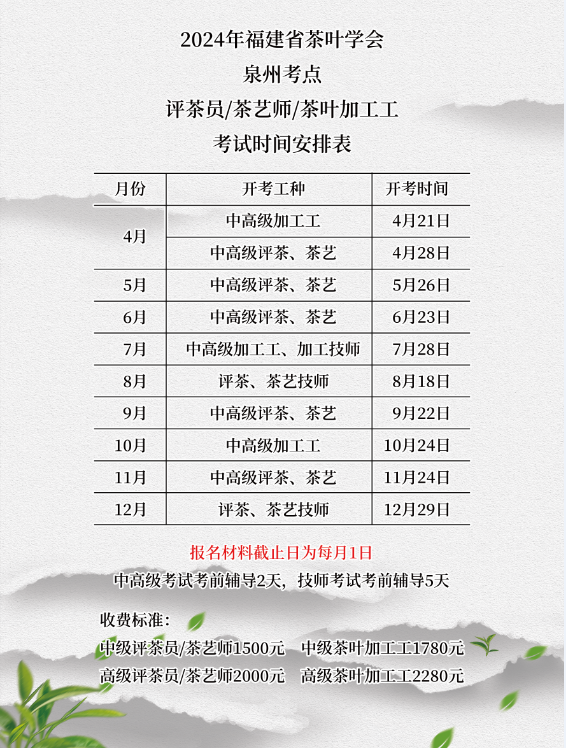 2024年福建省茶叶学会
泉州考点
评茶员/茶艺师/茶叶加工工
考试时间安排表

| 月份 | 开考工种 | 开考时间 |
|---|---|---|
| 4月 | 中高级加工工 | 4月21日 |
|  | 中高级评茶、茶艺 | 4月28日 |
| 5月 | 中高级评茶、茶艺 | 5月26日 |
| 6月 | 中高级评茶、茶艺 | 6月23日 |
| 7月 | 中高级加工工、加工技师 | 7月28日 |
| 8月 | 评茶、茶艺技师 | 8月18日 |
| 9月 | 中高级评茶、茶艺 | 9月22日 |
| 10月 | 中高级加工工 | 10月24日 |
| 11月 | 中高级评茶、茶艺 | 11月24日 |
| 12月 | 评茶、茶艺技师 | 12月29日 |

报名材料截止日为每月1日

中高级考试考前辅导2天，技师考试考前辅导5天

收费标准：
中级评茶员/茶艺师1500元 中级茶叶加工工1780元
高级评茶员/茶艺师2000元 高级茶叶加工工2280元